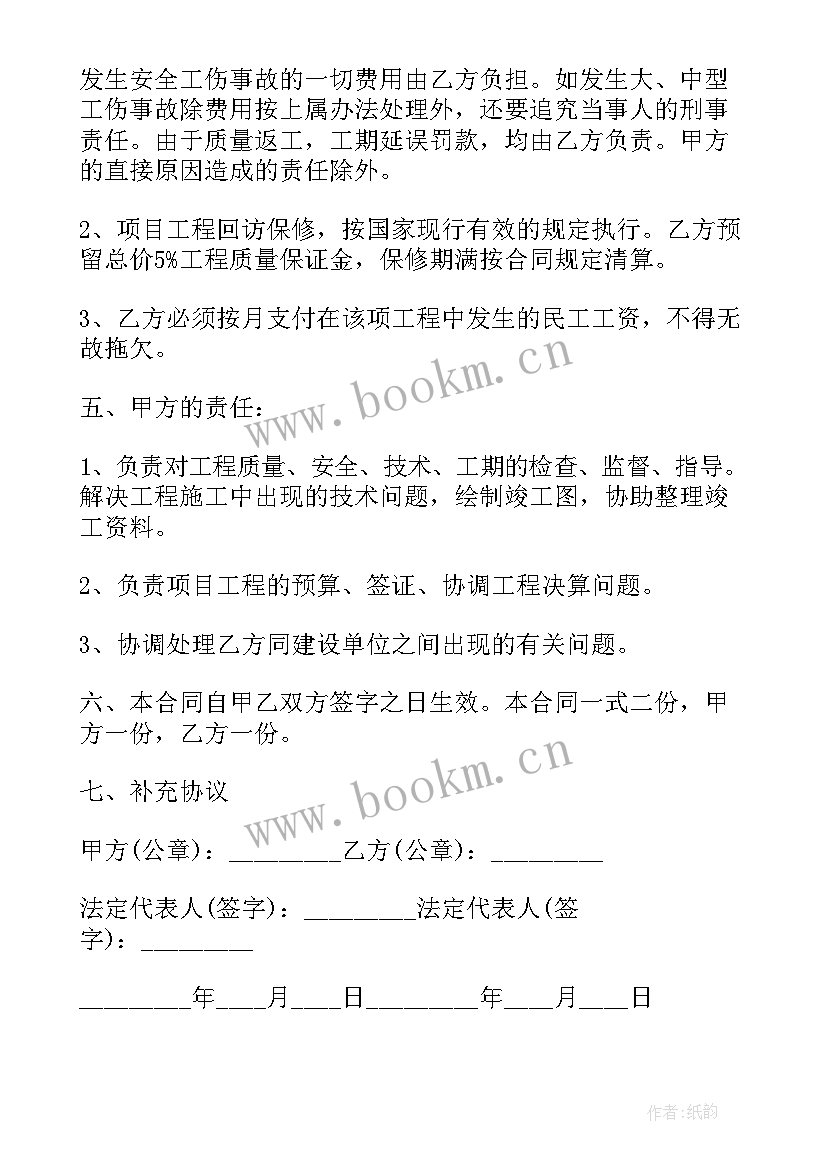 发生安全工伤事故的一切费用由乙方负担。如发生大、中型工伤事故除费用按上属办法处理外，还要追究当事人的刑事责任。由于质量返工，工期延误罚款，均由乙方负责。甲方的直接原因造成的责任除外。

2、项目工程回访保修，按国家现行有效的规定执行。乙方预留总价5%工程质量保证金，保修期满按合同规定清算。

3、乙方必须按月支付在该项工程中发生的民工工资，不得无故拖欠。

www.bookm.cn

五、甲方的责任：

1、负责对工程质量、安全、技术、工期的检查、监督、指导。解决工程施工中出现的技术问题，绘制竣工图，协助整理竣工资料。

2、负责项目工程的预算、签证、协调工程决算问题。

3、协调处理乙方同建设单位之间出现的有关问题。

六、本合同自甲乙双方签字之日生效。本合同一式二份，甲方一份，乙方一份。

www.bookm.cn

七、补充协议

甲方(公章)：_________乙方(公章)：_________

法定代表人(签字)：_________法定代表人(签字)：_________

_________年____月____日_________年____月____日

作者:纸韵